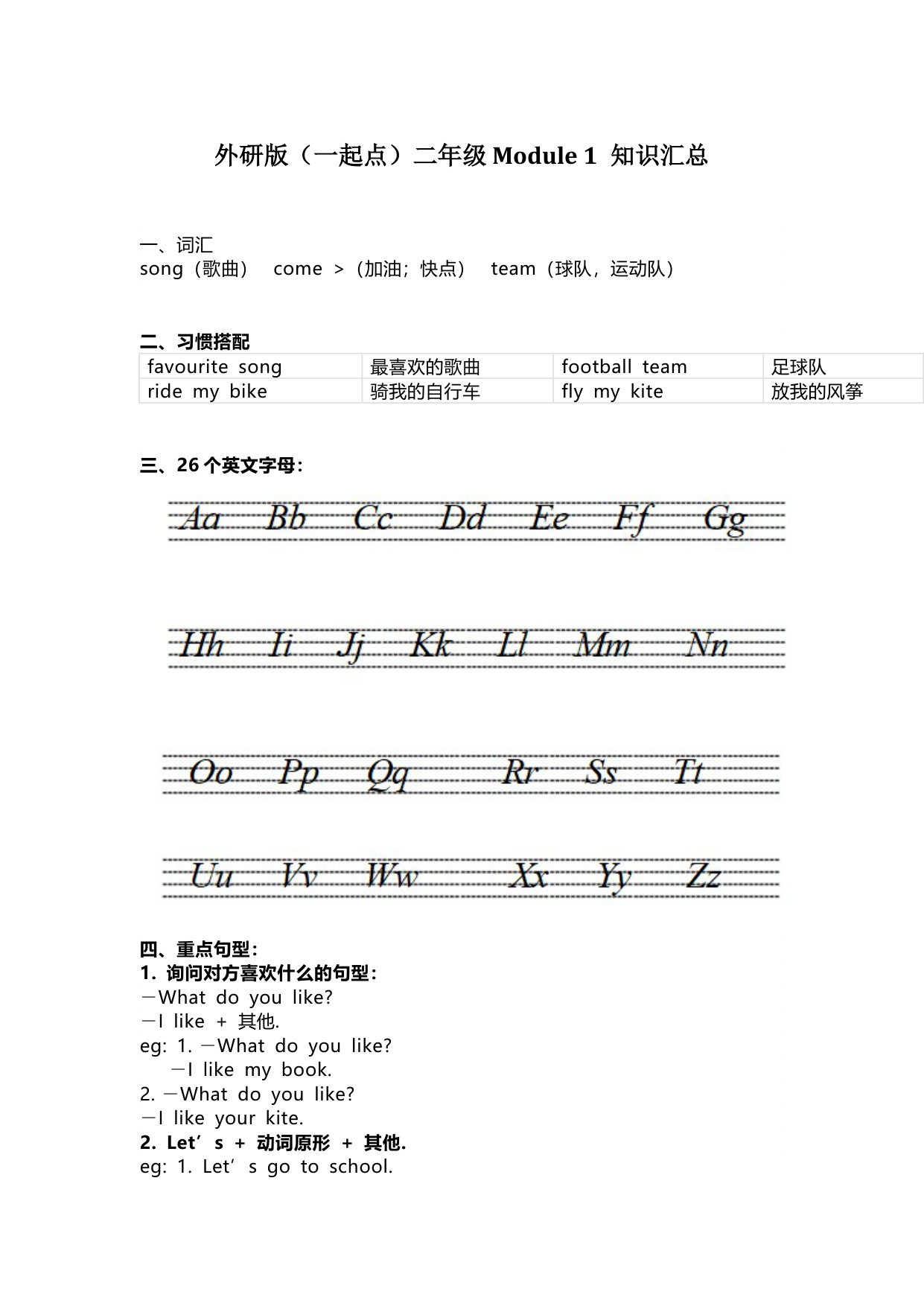 外研版（一起点）二年级 Module 1 知识汇总

一、词汇
song（歌曲） come >（加油；快点） team（球队，运动队）

二、习惯搭配

| favourite song | 最喜欢的歌曲 | football team | 足球队 |
|---|---|---|---|
| ride my bike | 骑我的自行车 | fly my kite | 放我的风筝 |

三、26 个英文字母：

Aa Bb Cc Dd Ee Ff Gg

Hh Ii Jj Kk Ll Mm Nn

Oo Pp Qq Rr Ss Tt

Uu Vv Ww Xx Yy Zz

四、重点句型：
1. 询问对方喜欢什么的句型：
—What do you like?
—I like + 其他.
eg: 1. —What do you like?
—I like my book.
2. —What do you like?
—I like your kite.
2. Let’s + 动词原形 + 其他.
eg: 1. Let’s go to school.